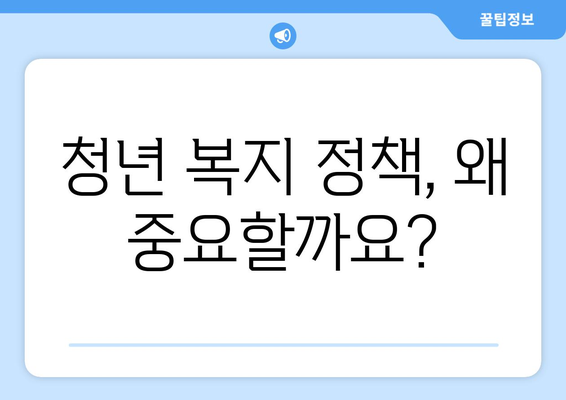 꿀팁정보

청년 복지 정책, 왜 중요할까요?